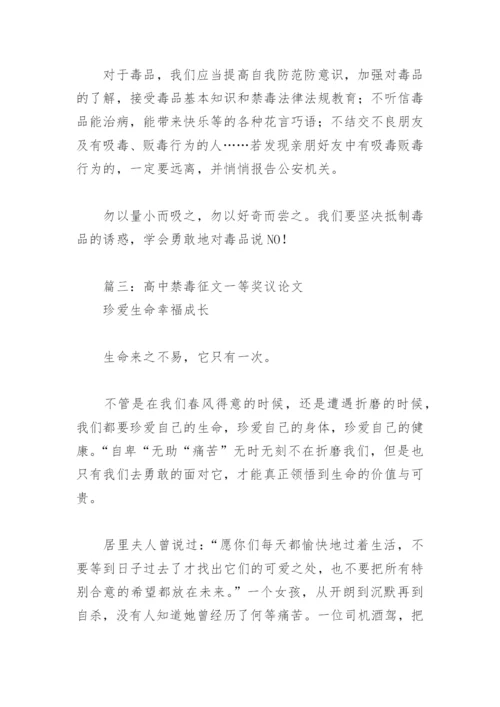 对于毒品，我们应当提高自我防范防意识，加强对毒品的了解，接受毒品基本知识和禁毒法律法规教育；不听信毒品能治病，能带来快乐等的各种花言巧语；不结交不良朋友及有吸毒、贩毒行为的人……若发现亲朋好友中有吸毒贩毒行为的，一定要远离，并悄悄报告公安机关。

勿以量小而吸之，勿以好奇而尝之。我们要坚决抵制毒品的诱惑，学会勇敢地对毒品说NO！

篇三：高中禁毒征文一等奖议论文
珍爱生命幸福成长

生命来之不易，它只有一次。

不管是在我们春风得意的时候，还是遭遇折磨的时候，我们都要珍爱自己的生命，珍爱自己的身体，珍爱自己的健康。“自卑“无助“痛苦”无时无刻不在折磨我们，但是也只有我们去勇敢的面对它，才能真正领悟到生命的价值与可贵。

居里夫人曾说过：“愿你们每天都愉快地过着生活，不要等到日子过去了才找出它们的可爱之处，也不要把所有特别合意的希望都放在未来。”一个女孩，从开朗到沉默再到自杀，没有人知道她曾经历了何等痛苦。一位司机酒驾，把